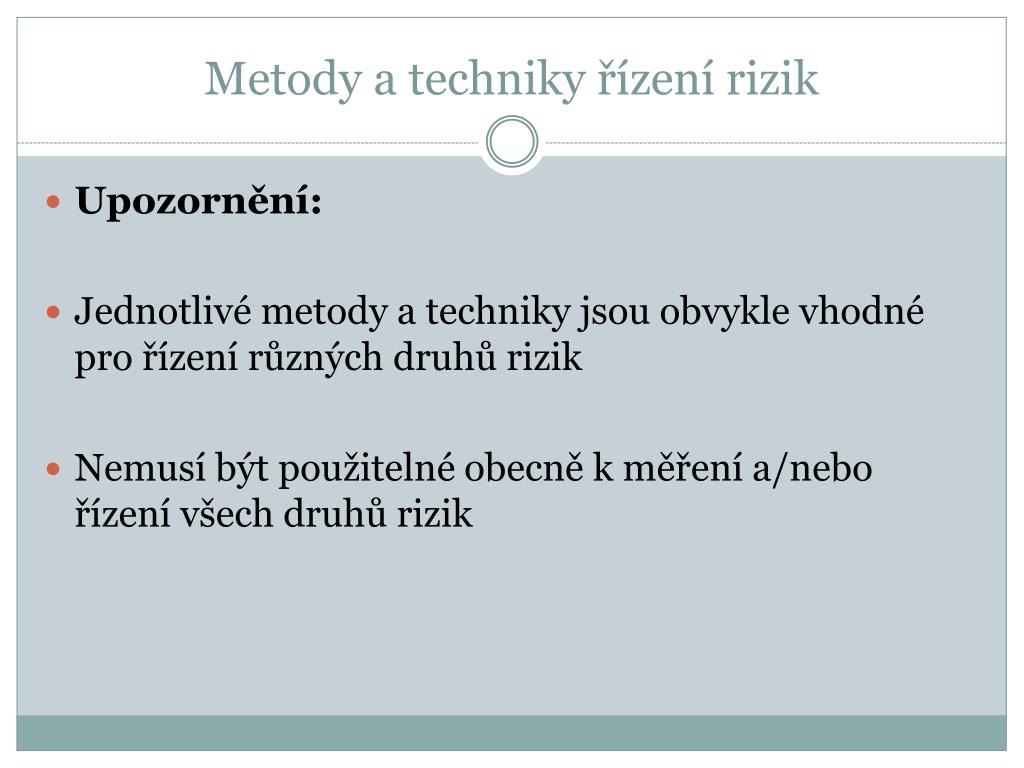 Metody a techniky řízení rizik

Upozornění:

Jednotlivé metody a techniky jsou obvykle vhodné pro řízení různých druhů rizik

Nemusí být použitelné obecně k měření a/nebo řízení všech druhů rizik